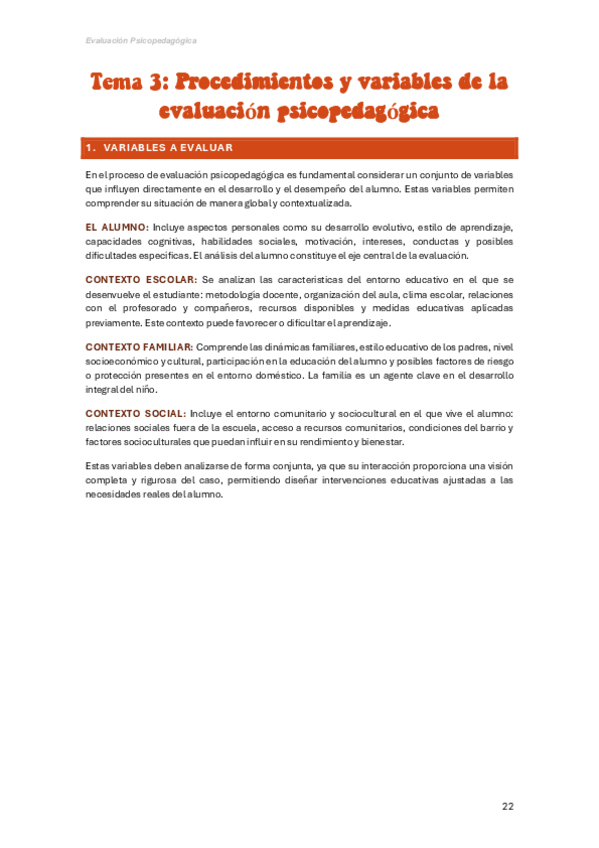 Evaluación Psicopedagógica

Tema 3: Procedimientos y variables de la evaluación psicopedagógica

1. VARIABLES A EVALUAR

En el proceso de evaluación psicopedagógica es fundamental considerar un conjunto de variables que influyen directamente en el desarrollo y el desempeño del alumno. Estas variables permiten comprender su situación de manera global y contextualizada.

EL ALUMNO: Incluye aspectos personales como su desarrollo evolutivo, estilo de aprendizaje, capacidades cognitivas, habilidades sociales, motivación, intereses, conductas y posibles dificultades específicas. El análisis del alumno constituye el eje central de la evaluación.

CONTEXTO ESCOLAR: Se analizan las características del entorno educativo en el que se desenvuelve el estudiante: metodología docente, organización del aula, clima escolar, relaciones con el profesorado y compañeros, recursos disponibles y medidas educativas aplicadas previamente. Este contexto puede favorecer o dificultar el aprendizaje.

CONTEXTO FAMILIAR: Comprende las dinámicas familiares, estilo educativo de los padres, nivel socioeconómico y cultural, participación en la educación del alumno y posibles factores de riesgo o protección presentes en el entorno doméstico. La familia es un agente clave en el desarrollo integral del niño.

CONTEXTO SOCIAL: Incluye el entorno comunitario y sociocultural en el que vive el alumno: relaciones sociales fuera de la escuela, acceso a recursos comunitarios, condiciones del barrio y factores socioculturales que puedan influir en su rendimiento y bienestar.

Estas variables deben analizarse de forma conjunta, ya que su interacción proporciona una visión completa y rigurosa del caso, permitiendo diseñar intervenciones educativas ajustadas a las necesidades reales del alumno.

22